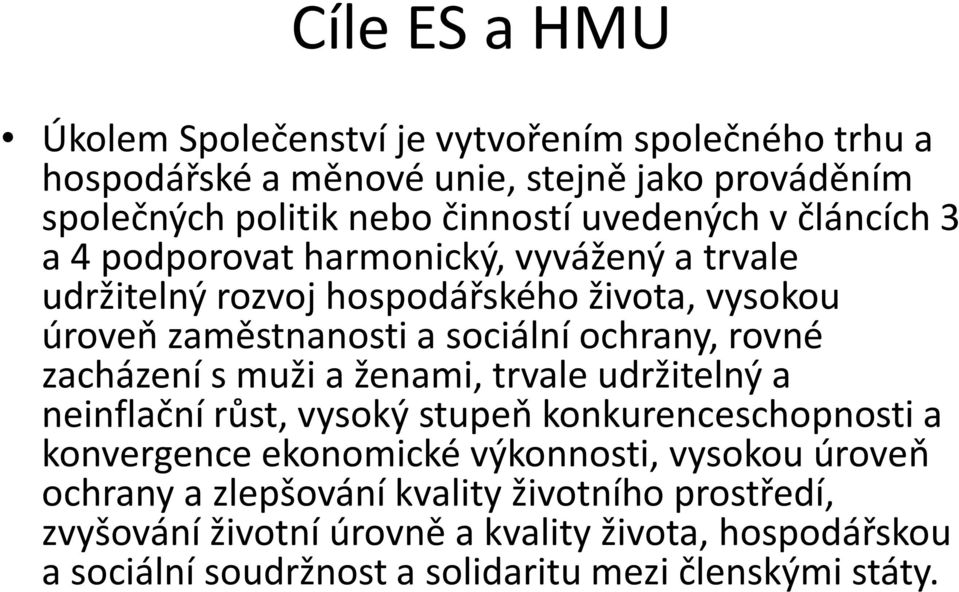 Cíle ES a HMU

• Úkolem Společenství je vytvořením společného trhu a hospodářské a měnové unie, stejně jako prováděním společných politik nebo činností uvedených v článcích 3 a 4 podporovat harmonický, vyvážený a trvale udržitelný rozvoj hospodářského života, vysokou úroveň zaměstnanosti a sociální ochrany, rovné zacházení s muži a ženami, trvale udržitelný a neinflační růst, vysoký stupeň konkurenceschopnosti a konvergence ekonomické výkonnosti, vysokou úroveň ochrany a zlepšování kvality životního prostředí, zvyšování životní úrovně a kvality života, hospodářskou a sociální soudržnost a solidaritu mezi členskými státy.